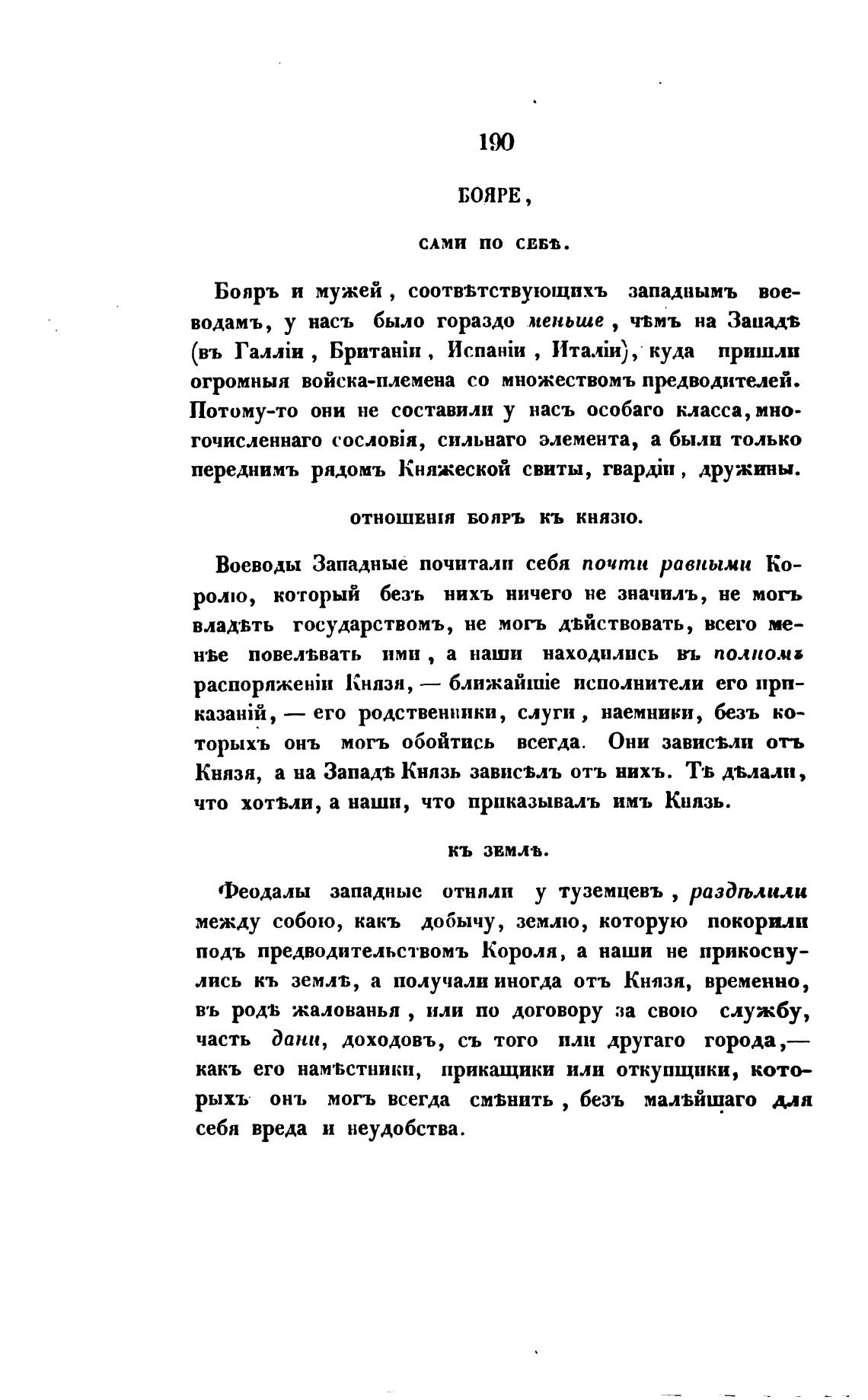 190

БОЯРЕ,

САМИ ПО СЕБѢ.

Бояръ и мужей, соотвѣтствующихъ западнымъ воеводамъ, у насъ было гораздо меньше, чѣмъ на Западѣ (въ Галліи, Британіи, Испаніи, Италіи), куда пришли огромныя войска-племена со множествомъ предводителей. Потому-то они не составили у насъ особаго класса, многочисленнаго сословія, сильнаго элемента, а были только переднимъ рядомъ Княжеской свиты, гвардіи, дружины.

ОТНОШЕНІЯ БОЯРЪ КЪ КНЯЗЮ.

Воеводы Западные почитали себя почти равными Королю, который безъ нихъ ничего не значилъ, не могъ владѣть государствомъ, не могъ дѣйствовать, всего менѣе повелѣвать ими, а наши находились въ полномъ распоряженіи Князя, — ближайшіе исполнители его приказаній, — его родственники, слуги, наемники, безъ которыхъ онъ могъ обойтись всегда. Они зависѣли отъ Князя, а на Западѣ Князь зависѣлъ отъ нихъ. Тѣ дѣлали, что хотѣли, а наши, что приказывалъ имъ Князь.

КЪ ЗЕМЛѢ.

Феодалы западные отняли у туземцевъ, раздѣлили между собою, какъ добычу, землю, которую покорили подъ предводительствомъ Короля, а наши не прикоснулись къ землѣ, а получали иногда отъ Князя, временно, въ родѣ жалованья, или по договору за свою службу, часть дани, доходовъ, съ того или другаго города,— какъ его намѣстники, прикащики или откупщики, которыхъ онъ могъ всегда смѣнить, безъ малѣйшаго для себя вреда и неудобства.